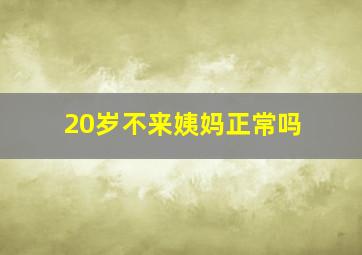 20岁不来姨妈正常吗